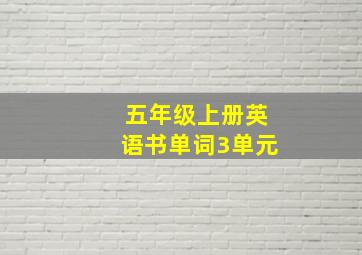 五年级上册英语书单词3单元